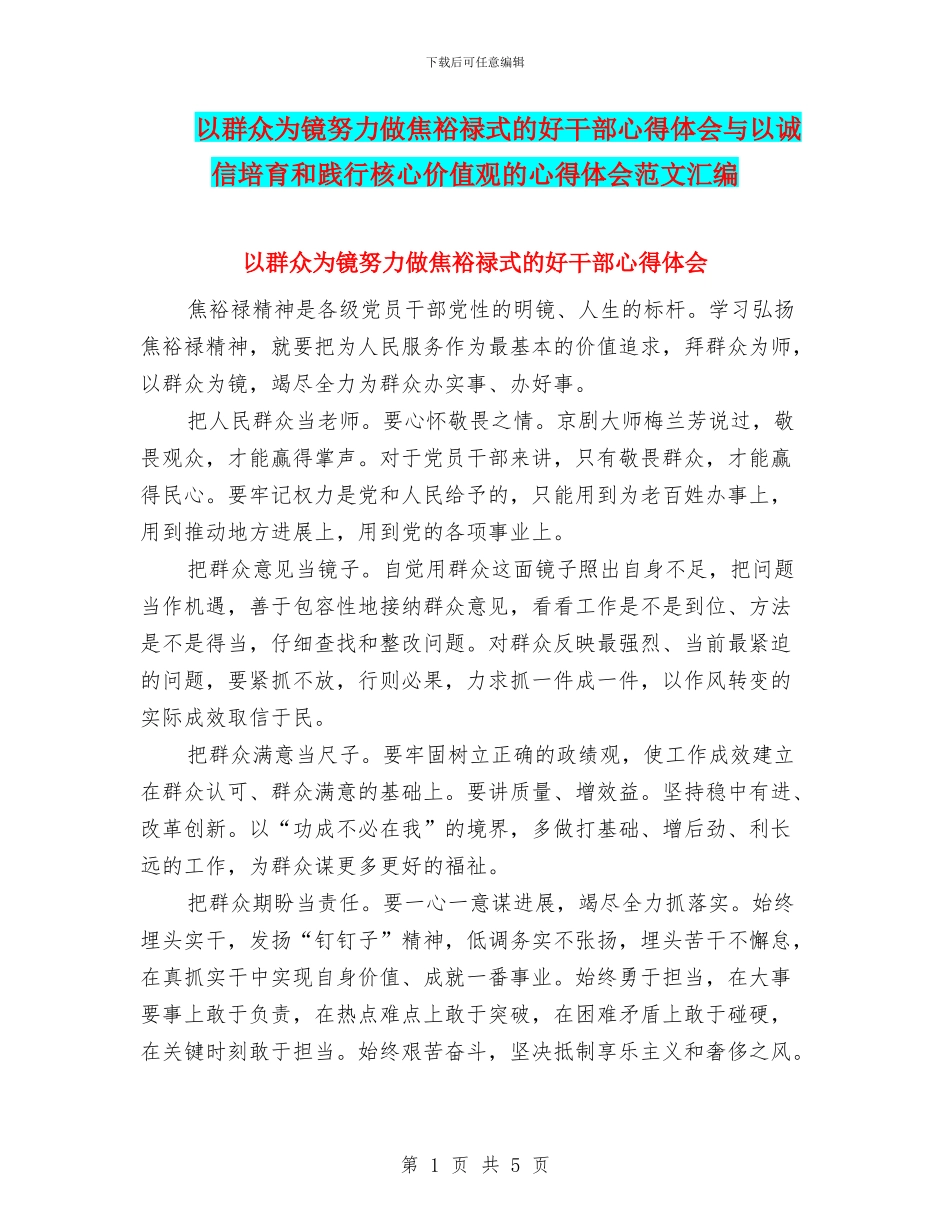 下载后可任意编辑

以群众为镜努力做焦裕禄式的好干部心得体会与以诚信培育和践行核心价值观的心得体会范文汇编

以群众为镜努力做焦裕禄式的好干部心得体会

焦裕禄精神是各级党员干部党性的明镜、人生的标杆。学习弘扬焦裕禄精神，就要把为人民服务作为最基本的价值追求，拜群众为师，以群众为镜，竭尽全力为群众办实事、办好事。

把人民群众当老师。要心怀敬畏之情。京剧大师梅兰芳说过，敬畏观众，才能赢得掌声。对于党员干部来讲，只有敬畏群众，才能赢得民心。要牢记权力是党和人民给予的，只能用到为老百姓办事上，用到推动地方进展上，用到党的各项事业上。

把群众意见当镜子。自觉用群众这面镜子照出自身不足，把问题当作机遇，善于包容性地接纳群众意见，看看工作是不是到位、方法是不是得当，仔细查找和整改问题。对群众反映最强烈、当前最紧迫的问题，要紧抓不放，行则必果，力求抓一件成一件，以作风转变的实际成效取信于民。

把群众满意当尺子。要牢固树立正确的政绩观，使工作成效建立在群众认可、群众满意的基础上。要讲质量、增效益。坚持稳中有进、改革创新。以“功成不必在我”的境界，多做打基础、增后劲、利长远的工作，为群众谋更多更好的福祉。

把群众期盼当责任。要一心一意谋进展，竭尽全力抓落实。始终埋头实干，发扬“钉钉子”精神，低调务实不张扬，埋头苦干不懈怠，在真抓实干中实现自身价值、成就一番事业。始终勇于担当，在大事要事上敢于负责，在热点难点上敢于突破，在困难矛盾上敢于碰硬，在关键时刻敢于担当。始终艰苦奋斗，坚决抵制享乐主义和奢侈之风。

第 1 页 共 5 页